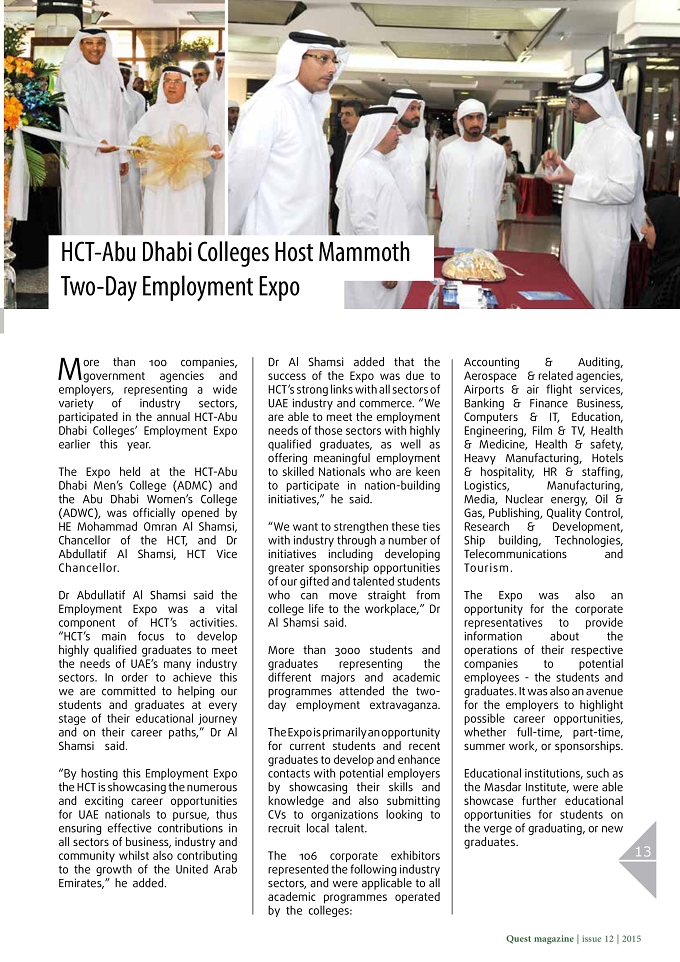 HCT-Abu Dhabi Colleges Host Mammoth Two-Day Employment Expo

More than 100 companies, government agencies and employers, representing a wide variety of industry sectors, participated in the annual HCT-Abu Dhabi Colleges' Employment Expo earlier this year.

The Expo held at the HCT-Abu Dhabi Men's College (ADMC) and the Abu Dhabi Women's College (ADWC), was officially opened by HE Mohammad Omran Al Shamsi, Chancellor of the HCT, and Dr Abdullatif Al Shamsi, HCT Vice Chancellor.

Dr Abdullatif Al Shamsi said the Employment Expo was a vital component of HCT's activities. "HCT's main focus to develop highly qualified graduates to meet the needs of UAE's many industry sectors. In order to achieve this we are committed to helping our students and graduates at every stage of their educational journey and on their career paths," Dr Al Shamsi said.

"By hosting this Employment Expo the HCT is showcasing the numerous and exciting career opportunities for UAE nationals to pursue, thus ensuring effective contributions in all sectors of business, industry and community whilst also contributing to the growth of the United Arab Emirates," he added.

Dr Al Shamsi added that the success of the Expo was due to HCT's strong links with all sectors of UAE industry and commerce. "We are able to meet the employment needs of those sectors with highly qualified graduates, as well as offering meaningful employment to skilled Nationals who are keen to participate in nation-building initiatives," he said.

"We want to strengthen these ties with industry through a number of initiatives including developing greater sponsorship opportunities of our gifted and talented students who can move straight from college life to the workplace," Dr Al Shamsi said.

More than 3000 students and graduates representing the different majors and academic programmes attended the two-day employment extravaganza.

The Expo is primarily an opportunity for current students and recent graduates to develop and enhance contacts with potential employers by showcasing their skills and knowledge and also submitting CVs to organizations looking to recruit local talent.

The 106 corporate exhibitors represented the following industry sectors, and were applicable to all academic programmes operated by the colleges:

Accounting & Auditing, Aerospace & related agencies, Airports & air flight services, Banking & Finance Business, Computers & IT, Education, Engineering, Film & TV, Health & Medicine, Health & safety, Heavy Manufacturing, Hotels & hospitality, HR & staffing, Logistics, Manufacturing, Media, Nuclear energy, Oil & Gas, Publishing, Quality Control, Research & Development, Ship building, Technologies, Telecommunications and Tourism.

The Expo was also an opportunity for the corporate representatives to provide information about the operations of their respective companies to potential employees - the students and graduates. It was also an avenue for the employers to highlight possible career opportunities, whether full-time, part-time, summer work, or sponsorships.

Educational institutions, such as the Masdar Institute, were able showcase further educational opportunities for students on the verge of graduating, or new graduates.

13

Quest magazine | issue 12 | 2015